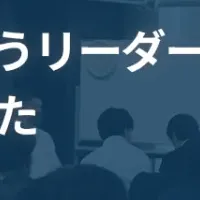 うリーダー
た